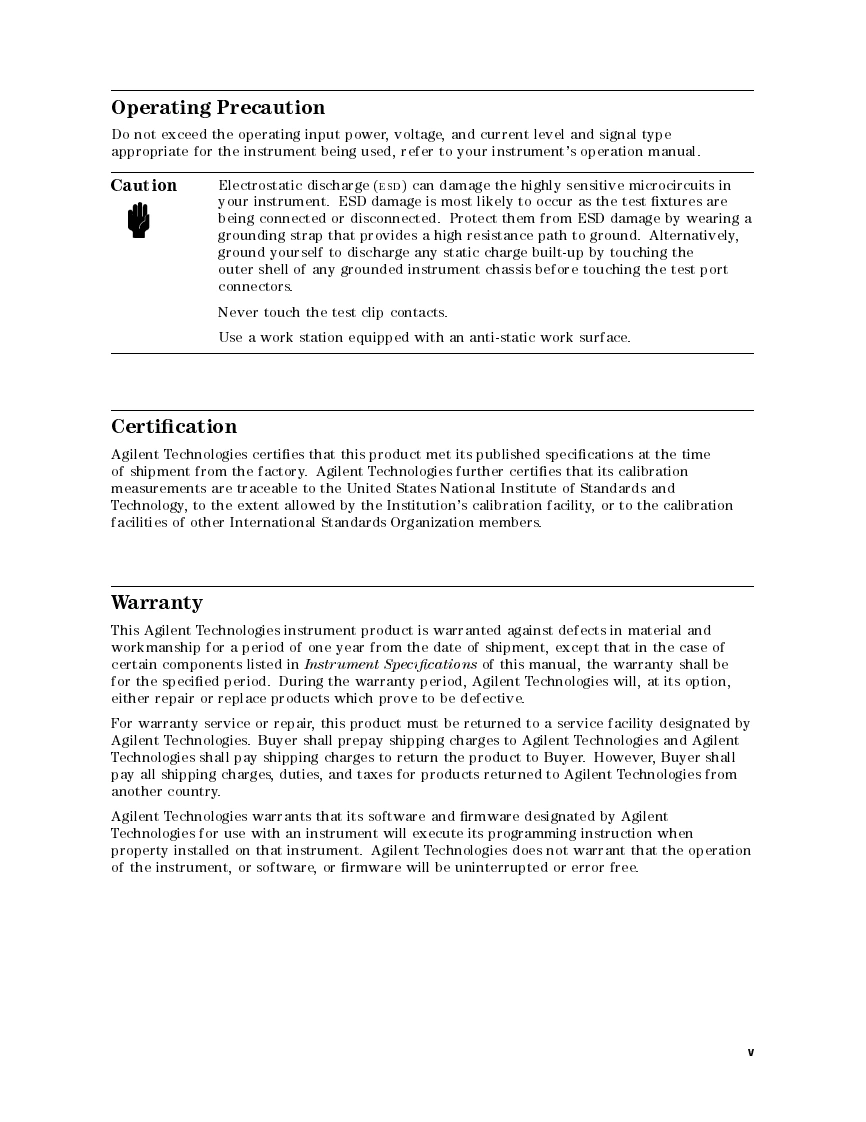 Operating Precaution

Do not exceed the operating input power, voltage, and current level and signal type appropriate for the instrument being used, refer to your instrument's operation manual.

Caution

Electrostatic discharge (ESD) can damage the highly sensitive microcircuits in your instrument. ESD damage is most likely to occur as the test fixtures are being connected or disconnected. Protect them from ESD damage by wearing a grounding strap that provides a high resistance path to ground. Alternatively, ground yourself to discharge any static charge built-up by touching the outer shell of any grounded instrument chassis before touching the test port connectors.

Never touch the test clip contacts.

Use a work station equipped with an anti-static work surface.

Certification

Agilent Technologies certifies that this product met its published specifications at the time of shipment from the factory. Agilent Technologies further certifies that its calibration measurements are traceable to the United States National Institute of Standards and Technology, to the extent allowed by the Institution's calibration facility, or to the calibration facilities of other International Standards Organization members.

Warranty

This Agilent Technologies instrument product is warranted against defects in material and workmanship for a period of one year from the date of shipment, except that in the case of certain components listed in Instrument Specifications of this manual, the warranty shall be for the specified period. During the warranty period, Agilent Technologies will, at its option, either repair or replace products which prove to be defective.

For warranty service or repair, this product must be returned to a service facility designated by Agilent Technologies. Buyer shall prepay shipping charges to Agilent Technologies and Agilent Technologies shall pay shipping charges to return the product to Buyer. However, Buyer shall pay all shipping charges, duties, and taxes for products returned to Agilent Technologies from another country.

Agilent Technologies warrants that its software and firmware designated by Agilent Technologies for use with an instrument will execute its programming instruction when property installed on that instrument. Agilent Technologies does not warrant that the operation of the instrument, or software, or firmware will be uninterrupted or error free.

v